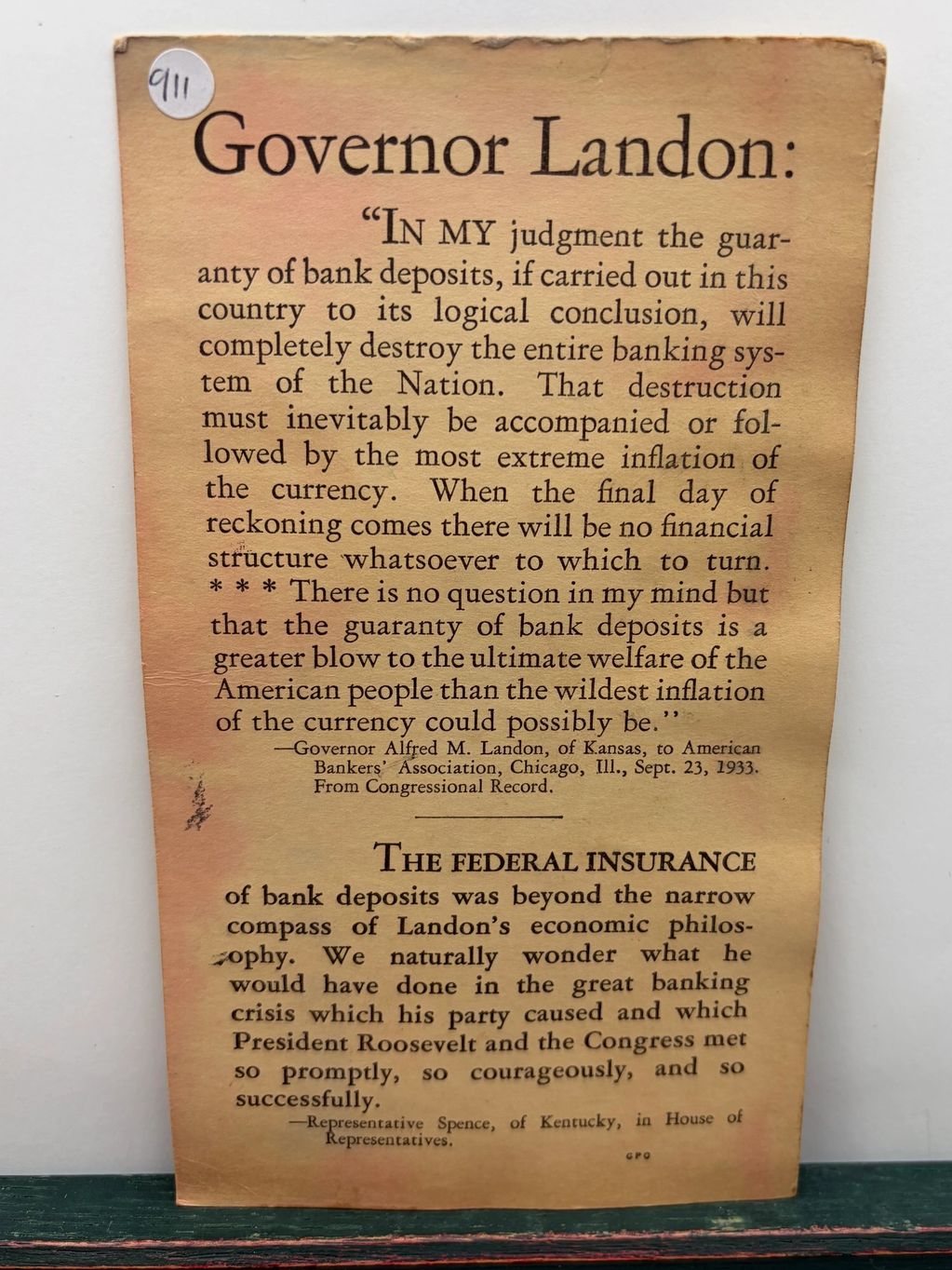 911

Governor Landon:

"IN MY judgment the guaranty of bank deposits, if carried out in this country to its logical conclusion, will completely destroy the entire banking system of the Nation. That destruction must inevitably be accompanied or followed by the most extreme inflation of the currency. When the final day of reckoning comes there will be no financial structure whatsoever to which to turn. * * * There is no question in my mind but that the guaranty of bank deposits is a greater blow to the ultimate welfare of the American people than the wildest inflation of the currency could possibly be."

—Governor Alfred M. Landon, of Kansas, to American Bankers' Association, Chicago, Ill., Sept. 23, 1933. From Congressional Record.

THE FEDERAL INSURANCE of bank deposits was beyond the narrow compass of Landon's economic philosophy. We naturally wonder what he would have done in the great banking crisis which his party caused and which President Roosevelt and the Congress met so promptly, so courageously, and so successfully.

—Representative Spence, of Kentucky, in House of Representatives.

GPO